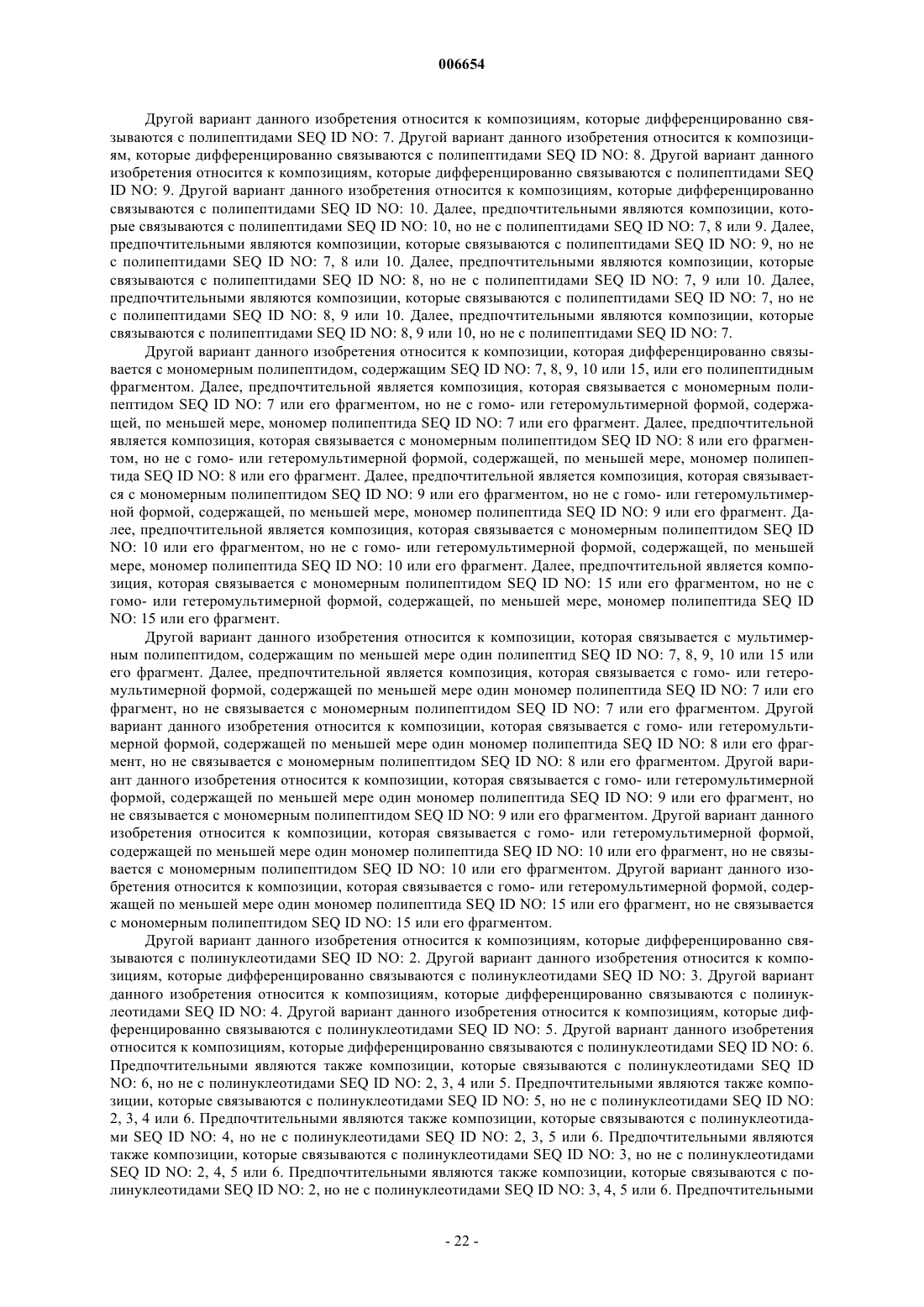 006654

Другой вариант данного изобретения относится к композициям, которые дифференцированно связываются с полипептидами SEQ ID NO: 7. Другой вариант данного изобретения относится к композициям, которые дифференцированно связываются с полипептидами SEQ ID NO: 8. Другой вариант данного изобретения относится к композициям, которые дифференцированно связываются с полипептидами SEQ ID NO: 9. Другой вариант данного изобретения относится к композициям, которые дифференцированно связываются с полипептидами SEQ ID NO: 10. Далее, предпочтительными являются композиции, которые связываются с полипептидами SEQ ID NO: 10, но не с полипептидами SEQ ID NO: 7, 8 или 9. Далее, предпочтительными являются композиции, которые связываются с полипептидами SEQ ID NO: 9, но не с полипептидами SEQ ID NO: 7, 8 или 10. Далее, предпочтительными являются композиции, которые связываются с полипептидами SEQ ID NO: 8, но не с полипептидами SEQ ID NO: 7, 9 или 10. Далее, предпочтительными являются композиции, которые связываются с полипептидами SEQ ID NO: 7, но не с полипептидами SEQ ID NO: 8, 9 или 10. Далее, предпочтительными являются композиции, которые связываются с полипептидами SEQ ID NO: 8, 9 или 10, но не с полипептидами SEQ ID NO: 7.

Другой вариант данного изобретения относится к композиции, которая дифференцированно связывается с мономерным полипептидом, содержащим SEQ ID NO: 7, 8, 9, 10 или 15, или его полипептидным фрагментом. Далее, предпочтительной является композиция, которая связывается с мономерным полипептидом SEQ ID NO: 7 или его фрагментом, но не с гомо- или гетеромультимерной формой, содержащей, по меньшей мере, мономер полипептида SEQ ID NO: 7 или его фрагмент. Далее, предпочтительной является композиция, которая связывается с мономерным полипептидом SEQ ID NO: 8 или его фрагментом, но не с гомо- или гетеромультимерной формой, содержащей, по меньшей мере, мономер полипептида SEQ ID NO: 8 или его фрагмент. Далее, предпочтительной является композиция, которая связывается с мономерным полипептидом SEQ ID NO: 9 или его фрагментом, но не с гомо- или гетеромультимерной формой, содержащей, по меньшей мере, мономер полипептида SEQ ID NO: 9 или его фрагмент. Далее, предпочтительной является композиция, которая связывается с мономерным полипептидом SEQ ID NO: 10 или его фрагментом, но не с гомо- или гетеромультимерной формой, содержащей, по меньшей мере, мономер полипептида SEQ ID NO: 10 или его фрагмент. Далее, предпочтительной является композиция, которая связывается с мономерным полипептидом SEQ ID NO: 15 или его фрагментом, но не с гомо- или гетеромультимерной формой, содержащей, по меньшей мере, мономер полипептида SEQ ID NO: 15 или его фрагмент.

Другой вариант данного изобретения относится к композиции, которая связывается с мультимерным полипептидом, содержащим по меньшей мере один полипептид SEQ ID NO: 7, 8, 9, 10 или 15 или его фрагмент. Далее, предпочтительной является композиция, которая связывается с гомо- или гетеромультимерной формой, содержащей по меньшей мере один мономер полипептида SEQ ID NO: 7 или его фрагмент, но не связывается с мономерным полипептидом SEQ ID NO: 7 или его фрагментом. Другой вариант данного изобретения относится к композиции, которая связывается с гомо- или гетеромультимерной формой, содержащей по меньшей мере один мономер полипептида SEQ ID NO: 8 или его фрагмент, но не связывается с мономерным полипептидом SEQ ID NO: 8 или его фрагментом. Другой вариант данного изобретения относится к композиции, которая связывается с гомо- или гетеромультимерной формой, содержащей по меньшей мере один мономер полипептида SEQ ID NO: 9 или его фрагмент, но не связывается с мономерным полипептидом SEQ ID NO: 9 или его фрагментом. Другой вариант данного изобретения относится к композиции, которая связывается с гомо- или гетеромультимерной формой, содержащей по меньшей мере один мономер полипептида SEQ ID NO: 10 или его фрагмент, но не связывается с мономерным полипептидом SEQ ID NO: 10 или его фрагментом. Другой вариант данного изобретения относится к композиции, которая связывается с гомо- или гетеромультимерной формой, содержащей по меньшей мере один мономер полипептида SEQ ID NO: 15 или его фрагмент, но не связывается с мономерным полипептидом SEQ ID NO: 15 или его фрагментом.

Другой вариант данного изобретения относится к композициям, которые дифференцированно связываются с полинуклеотидами SEQ ID NO: 2. Другой вариант данного изобретения относится к композициям, которые дифференцированно связываются с полинуклеотидами SEQ ID NO: 3. Другой вариант данного изобретения относится к композициям, которые дифференцированно связываются с полинуклеотидами SEQ ID NO: 4. Другой вариант данного изобретения относится к композициям, которые дифференцированно связываются с полинуклеотидами SEQ ID NO: 5. Другой вариант данного изобретения относится к композициям, которые дифференцированно связываются с полинуклеотидами SEQ ID NO: 6. Предпочтительными являются также композиции, которые связываются с полинуклеотидами SEQ ID NO: 6, но не с полинуклеотидами SEQ ID NO: 2, 3, 4 или 5. Предпочтительными являются также композиции, которые связываются с полинуклеотидами SEQ ID NO: 5, но не с полинуклеотидами SEQ ID NO: 2, 3, 4 или 6. Предпочтительными являются также композиции, которые связываются с полинуклеотидами SEQ ID NO: 4, но не с полинуклеотидами SEQ ID NO: 2, 3, 5 или 6. Предпочтительными являются также композиции, которые связываются с полинуклеотидами SEQ ID NO: 3, но не с полинуклеотидами SEQ ID NO: 2, 4, 5 или 6. Предпочтительными являются также композиции, которые связываются с полинуклеотидами SEQ ID NO: 2, но не с полинуклеотидами SEQ ID NO: 3, 4, 5 или 6. Предпочтительными

- 22 -